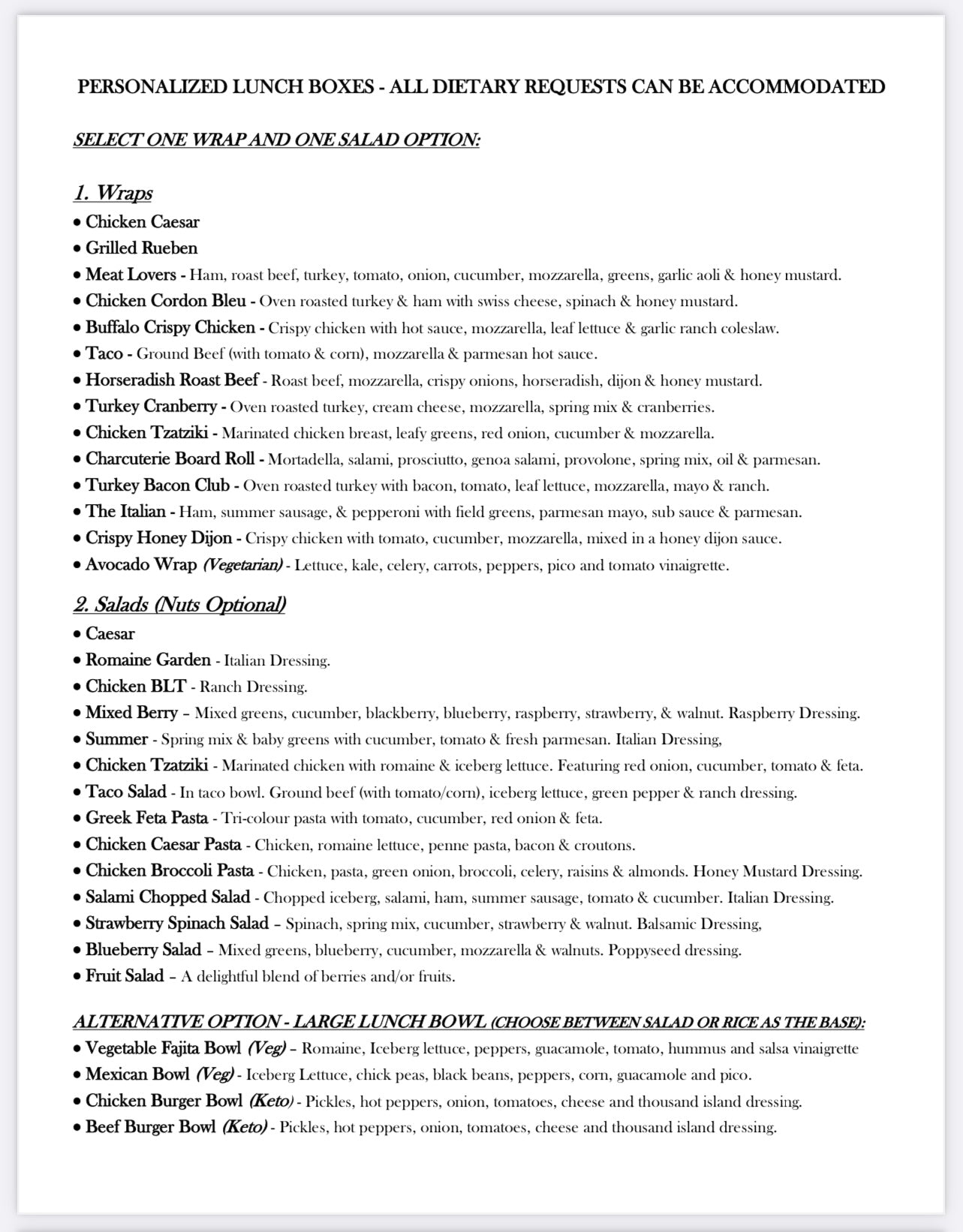 PERSONALIZED LUNCH BOXES - ALL DIETARY REQUESTS CAN BE ACCOMMODATED

SELECT ONE WRAP AND ONE SALAD OPTION:

1. Wraps
• Chicken Caesar
• Grilled Rueben
• Meat Lovers - Ham, roast beef, turkey, tomato, onion, cucumber, mozzarella, greens, garlic aoli & honey mustard.
• Chicken Cordon Bleu - Oven roasted turkey & ham with swiss cheese, spinach & honey mustard.
• Buffalo Crispy Chicken - Crispy chicken with hot sauce, mozzarella, leaf lettuce & garlic ranch coleslaw.
• Taco - Ground Beef (with tomato & corn), mozzarella & parmesan hot sauce.
• Horseradish Roast Beef - Roast beef, mozzarella, crispy onions, horseradish, dijon & honey mustard.
• Turkey Cranberry - Oven roasted turkey, cream cheese, mozzarella, spring mix & cranberries.
• Chicken Tzatziki - Marinated chicken breast, leafy greens, red onion, cucumber & mozzarella.
• Charcuterie Board Roll - Mortadella, salami, prosciutto, genoa salami, provolone, spring mix, oil & parmesan.
• Turkey Bacon Club - Oven roasted turkey with bacon, tomato, leaf lettuce, mozzarella, mayo & ranch.
• The Italian - Ham, summer sausage, & pepperoni with field greens, parmesan mayo, sub sauce & parmesan.
• Crispy Honey Dijon - Crispy chicken with tomato, cucumber, mozzarella, mixed in a honey dijon sauce.
• Avocado Wrap (Vegetarian) - Lettuce, kale, celery, carrots, peppers, pico and tomato vinaigrette.

2. Salads (Nuts Optional)
• Caesar
• Romaine Garden - Italian Dressing.
• Chicken BLT - Ranch Dressing.
• Mixed Berry – Mixed greens, cucumber, blackberry, blueberry, raspberry, strawberry, & walnut. Raspberry Dressing.
• Summer - Spring mix & baby greens with cucumber, tomato & fresh parmesan. Italian Dressing,
• Chicken Tzatziki - Marinated chicken with romaine & iceberg lettuce. Featuring red onion, cucumber, tomato & feta.
• Taco Salad - In taco bowl. Ground beef (with tomato/corn), iceberg lettuce, green pepper & ranch dressing.
• Greek Feta Pasta - Tri-colour pasta with tomato, cucumber, red onion & feta.
• Chicken Caesar Pasta - Chicken, romaine lettuce, penne pasta, bacon & croutons.
• Chicken Broccoli Pasta - Chicken, pasta, green onion, broccoli, celery, raisins & almonds. Honey Mustard Dressing.
• Salami Chopped Salad - Chopped iceberg, salami, ham, summer sausage, tomato & cucumber. Italian Dressing.
• Strawberry Spinach Salad – Spinach, spring mix, cucumber, strawberry & walnut. Balsamic Dressing,
• Blueberry Salad – Mixed greens, blueberry, cucumber, mozzarella & walnuts. Poppyseed dressing.
• Fruit Salad – A delightful blend of berries and/or fruits.

ALTERNATIVE OPTION - LARGE LUNCH BOWL (CHOOSE BETWEEN SALAD OR RICE AS THE BASE):
• Vegetable Fajita Bowl (Veg) – Romaine, Iceberg lettuce, peppers, guacamole, tomato, hummus and salsa vinaigrette
• Mexican Bowl (Veg) - Iceberg Lettuce, chick peas, black beans, peppers, corn, guacamole and pico.
• Chicken Burger Bowl (Keto) - Pickles, hot peppers, onion, tomatoes, cheese and thousand island dressing.
• Beef Burger Bowl (Keto) - Pickles, hot peppers, onion, tomatoes, cheese and thousand island dressing.